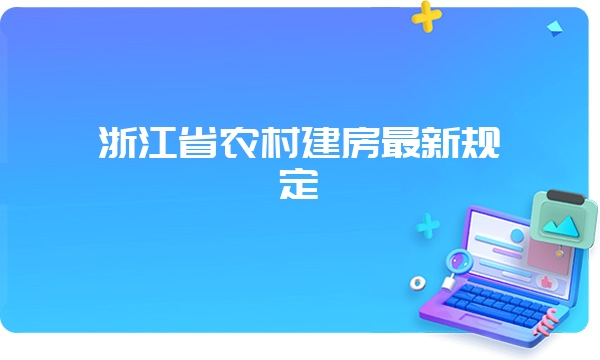 浙江省农村建房最新规定